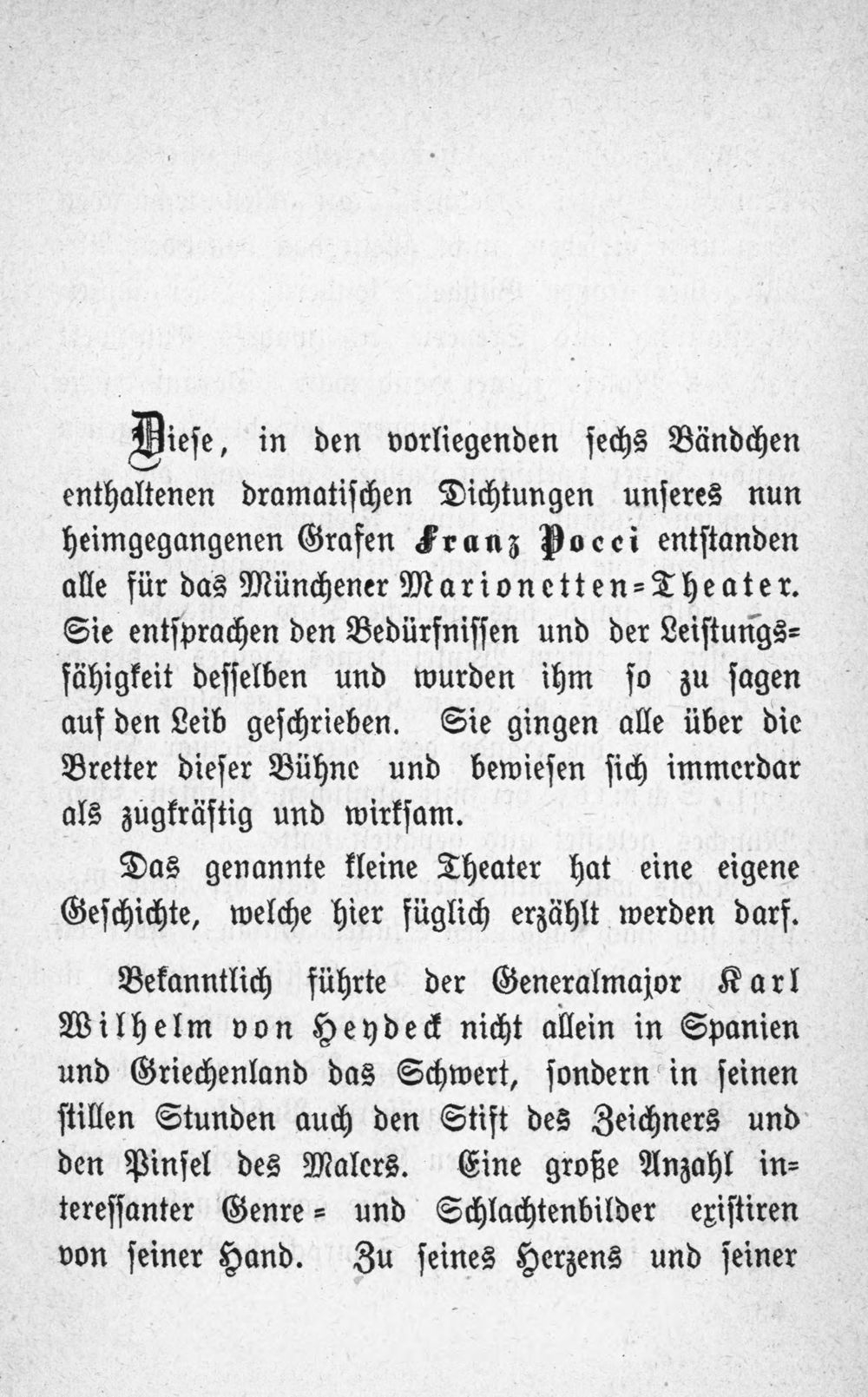 Diese, in den vorliegenden sechs Bändchen enthaltenen dramatischen Dichtungen unseres nun heimgegangenen Grafen Franz Pocci entstanden alle für das Münchener Marionetten-Theater. Sie entsprachen den Bedürfnissen und der Leistungsfähigkeit desselben und wurden ihm so zu sagen auf den Leib geschrieben. Sie gingen alle über die Bretter dieser Bühne und bewiesen sich immerdar als zugkräftig und wirksam.

Das genannte kleine Theater hat eine eigene Geschichte, welche hier füglich erzählt werden darf.

Bekanntlich führte der Generalmajor Karl Wilhelm von Heydeck nicht allein in Spanien und Griechenland das Schwert, sondern in seinen stillen Stunden auch den Stift des Zeichners und den Pinsel des Malers. Eine große Anzahl interessanter Genre- und Schlachtenbilder existiren von seiner Hand. Zu seines Herzens und seiner